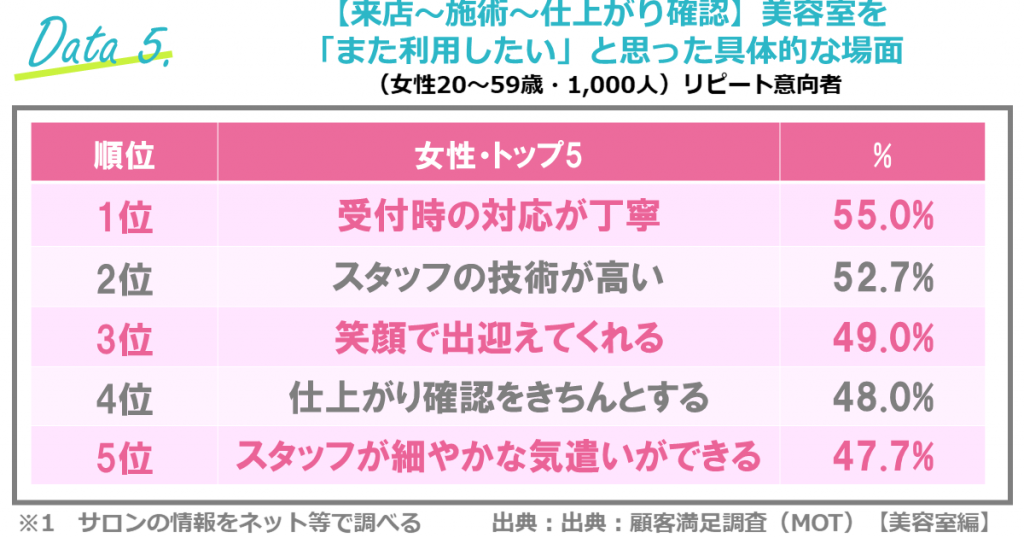 Data 5.

【来店～施術～仕上がり確認】美容室を「また利用したい」と思った具体的な場面
（女性20～59歳・1,000人）リピート意向者

| 順位 | 女性・トップ5 | % |
|---|---|---|
| 1位 | 受付時の対応が丁寧 | 55.0% |
| 2位 | スタッフの技術が高い | 52.7% |
| 3位 | 笑顔で出迎えてくれる | 49.0% |
| 4位 | 仕上がり確認をきちんとする | 48.0% |
| 5位 | スタッフが細やかな気遣いができる | 47.7% |

※1 サロンの情報をネット等で調べる

出典：出典：顧客満足調査（MOT）【美容室編】